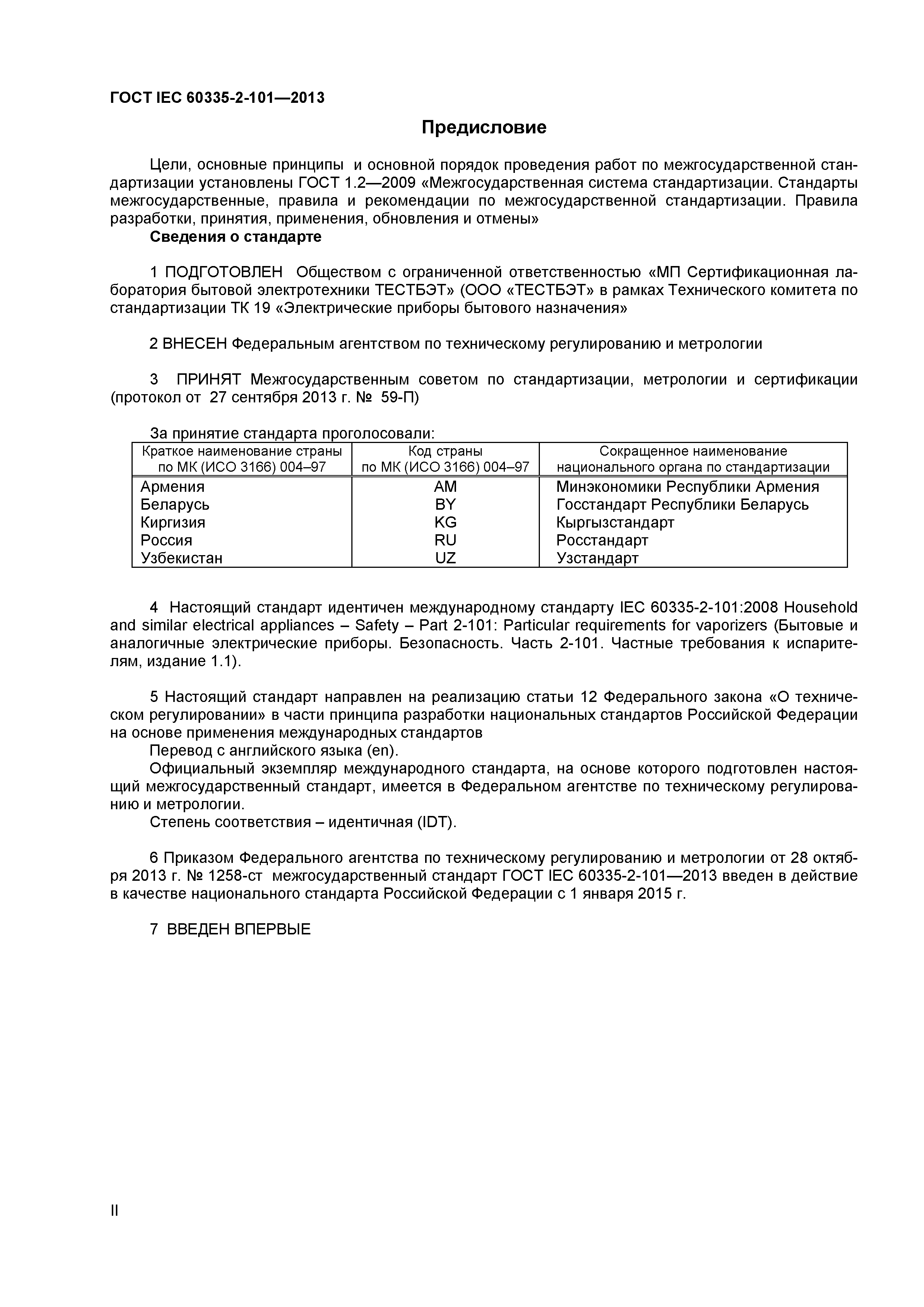 ГОСТ IEC 60335-2-101—2013

Предисловие

Цели, основные принципы и основной порядок проведения работ по межгосударственной стандартизации установлены ГОСТ 1.2—2009 «Межгосударственная система стандартизации. Стандарты межгосударственные, правила и рекомендации по межгосударственной стандартизации. Правила разработки, принятия, применения, обновления и отмены»

Сведения о стандарте

1 ПОДГОТОВЛЕН Обществом с ограниченной ответственностью «МП Сертификационная лаборатория бытовой электротехники ТЕСТБЭТ» (ООО «ТЕСТБЭТ» в рамках Технического комитета по стандартизации ТК 19 «Электрические приборы бытового назначения»

2 ВНЕСЕН Федеральным агентством по техническому регулированию и метрологии

3 ПРИНЯТ Межгосударственным советом по стандартизации, метрологии и сертификации (протокол от 27 сентября 2013 г. № 59-П)

За принятие стандарта проголосовали:

| Краткое наименование страны по МК (ИСО 3166) 004–97 | Код страны по МК (ИСО 3166) 004–97 | Сокращенное наименование национального органа по стандартизации |
|---|---|---|
| Армения | AM | Минэкономики Республики Армения |
| Беларусь | BY | Госстандарт Республики Беларусь |
| Киргизия | KG | Кыргызстандарт |
| Россия | RU | Росстандарт |
| Узбекистан | UZ | Узстандарт |

4 Настоящий стандарт идентичен международному стандарту IEC 60335-2-101:2008 Household and similar electrical appliances – Safety – Part 2-101: Particular requirements for vaporizers (Бытовые и аналогичные электрические приборы. Безопасность. Часть 2-101. Частные требования к испарителям, издание 1.1).

5 Настоящий стандарт направлен на реализацию статьи 12 Федерального закона «О техническом регулировании» в части принципа разработки национальных стандартов Российской Федерации на основе применения международных стандартов

Перевод с английского языка (en).

Официальный экземпляр международного стандарта, на основе которого подготовлен настоящий межгосударственный стандарт, имеется в Федеральном агентстве по техническому регулированию и метрологии.

Степень соответствия – идентичная (IDT).

6 Приказом Федерального агентства по техническому регулированию и метрологии от 28 октября 2013 г. № 1258-ст межгосударственный стандарт ГОСТ IEC 60335-2-101—2013 введен в действие в качестве национального стандарта Российской Федерации с 1 января 2015 г.

7 ВВЕДЕН ВПЕРВЫЕ

II